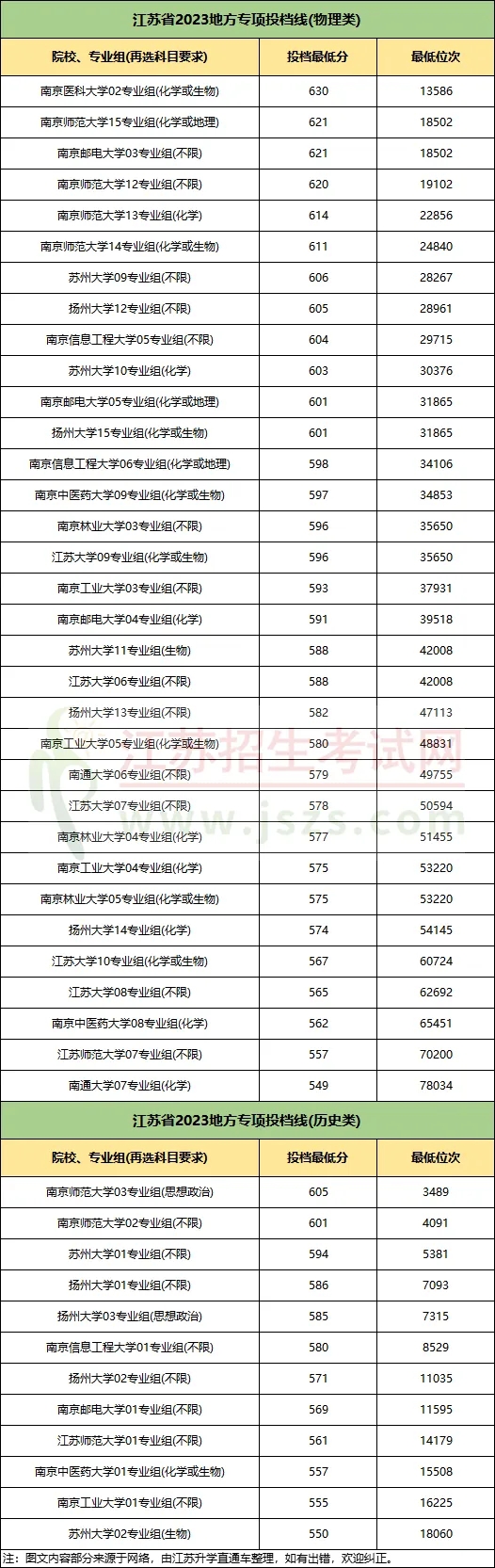 江苏省2023地方专项投档线(物理类)

| 院校、专业组(再选科目要求) | 投档最低分 | 最低位次 |
|---|---|---|
| 南京医科大学02专业组(化学或生物) | 630 | 13586 |
| 南京师范大学15专业组(化学或地理) | 621 | 18502 |
| 南京邮电大学03专业组(不限) | 621 | 18502 |
| 南京师范大学12专业组(不限) | 620 | 19102 |
| 南京师范大学13专业组(化学) | 614 | 22856 |
| 南京师范大学14专业组(化学或生物) | 611 | 24840 |
| 苏州大学09专业组(不限) | 606 | 28267 |
| 扬州大学12专业组(不限) | 605 | 28961 |
| 南京信息工程大学05专业组(不限) | 604 | 29715 |
| 苏州大学10专业组(化学) | 603 | 30376 |
| 南京邮电大学05专业组(化学或地理) | 601 | 31865 |
| 扬州大学15专业组(化学或生物) | 601 | 31865 |
| 南京信息工程大学06专业组(化学或地理) | 598 | 34106 |
| 南京中医药大学09专业组(化学或生物) | 597 | 34853 |
| 南京林业大学03专业组(不限) | 596 | 35650 |
| 江苏大学09专业组(化学或生物) | 596 | 35650 |
| 南京工业大学03专业组(不限) | 593 | 37931 |
| 南京邮电大学04专业组(化学) | 591 | 39518 |
| 苏州大学11专业组(生物) | 588 | 42008 |
| 江苏大学06专业组(不限) | 588 | 42008 |
| 扬州大学13专业组(不限) | 582 | 47113 |
| 南京工业大学05专业组(化学或生物) | 580 | 48831 |
| 南通大学06专业组(不限) | 579 | 49755 |
| 江苏大学07专业组(不限) | 578 | 50594 |
| 南京林业大学04专业组(化学) | 577 | 51455 |
| 南京工业大学04专业组(化学) | 575 | 53220 |
| 南京林业大学05专业组(化学或生物) | 575 | 53220 |
| 扬州大学14专业组(化学) | 574 | 54145 |
| 江苏大学10专业组(化学或生物) | 567 | 60724 |
| 江苏大学08专业组(不限) | 565 | 62692 |
| 南京中医药大学08专业组(化学) | 562 | 65451 |
| 江苏师范大学07专业组(不限) | 557 | 70200 |
| 南通大学07专业组(化学) | 549 | 78034 |

江苏招生考试网 www.jszs.com

江苏省2023地方专项投档线(历史类)

| 院校、专业组(再选科目要求) | 投档最低分 | 最低位次 |
|---|---|---|
| 南京师范大学03专业组(思想政治) | 605 | 3489 |
| 南京师范大学02专业组(不限) | 601 | 4091 |
| 苏州大学01专业组(不限) | 594 | 5381 |
| 扬州大学01专业组(不限) | 586 | 7093 |
| 扬州大学03专业组(思想政治) | 585 | 7315 |
| 南京信息工程大学01专业组(不限) | 580 | 8529 |
| 扬州大学02专业组(不限) | 571 | 11035 |
| 南京邮电大学01专业组(不限) | 569 | 11595 |
| 江苏师范大学01专业组(不限) | 561 | 14179 |
| 南京中医药大学01专业组(化学或生物) | 557 | 15508 |
| 南京工业大学01专业组(不限) | 555 | 16225 |
| 苏州大学02专业组(生物) | 550 | 18060 |

注：图文内容部分来源于网络，由江苏升学直通车整理，如有出错，欢迎纠正。